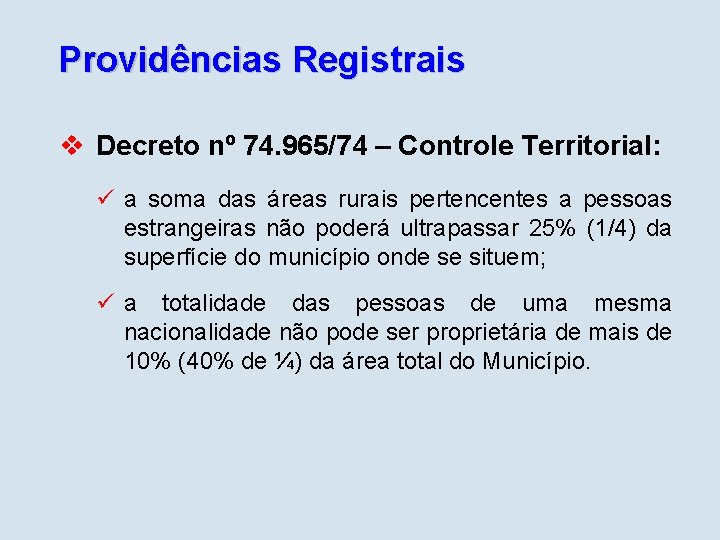 Providências Registrais

❖ Decreto nº 74.965/74 – Controle Territorial:

✓ a soma das áreas rurais pertencentes a pessoas estrangeiras não poderá ultrapassar 25% (1/4) da superfície do município onde se situem;

✓ a totalidade das pessoas de uma mesma nacionalidade não pode ser proprietária de mais de 10% (40% de ¼) da área total do Município.